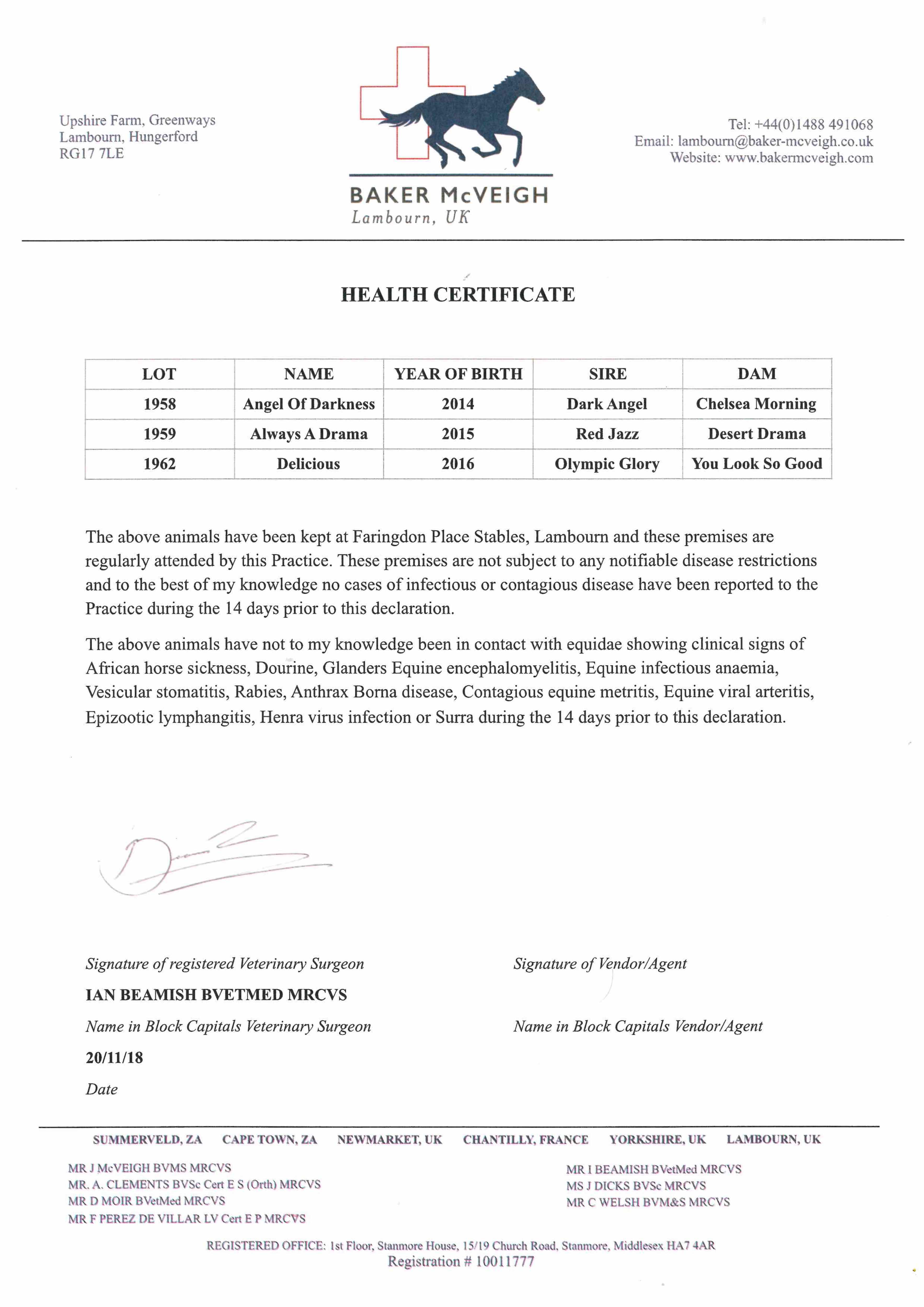 Upshire Farm, Greenways
Lambourn, Hungerford
RG17 7LE

BAKER McVEIGH
Lambourn, UK

Tel: +44(0)1488 491068
Email: lambourn@baker-mcveigh.co.uk
Website: www.bakermcveigh.com

HEALTH CERTIFICATE

| LOT | NAME | YEAR OF BIRTH | SIRE | DAM |
|---|---|---|---|---|
| 1958 | Angel Of Darkness | 2014 | Dark Angel | Chelsea Morning |
| 1959 | Always A Drama | 2015 | Red Jazz | Desert Drama |
| 1962 | Delicious | 2016 | Olympic Glory | You Look So Good |

The above animals have been kept at Faringdon Place Stables, Lambourn and these premises are regularly attended by this Practice. These premises are not subject to any notifiable disease restrictions and to the best of my knowledge no cases of infectious or contagious disease have been reported to the Practice during the 14 days prior to this declaration.

The above animals have not to my knowledge been in contact with equidae showing clinical signs of African horse sickness, Dourine, Glanders Equine encephalomyelitis, Equine infectious anaemia, Vesicular stomatitis, Rabies, Anthrax Borna disease, Contagious equine metritis, Equine viral arteritis, Epizootic lymphangitis, Henra virus infection or Surra during the 14 days prior to this declaration.

Signature of registered Veterinary Surgeon

IAN BEAMISH BVETMED MRCVS

Name in Block Capitals Veterinary Surgeon

20/11/18

Date

Signature of Vendor/Agent

Name in Block Capitals Vendor/Agent

SUMMERVELD, ZA CAPE TOWN, ZA NEWMARKET, UK CHANTILLY, FRANCE YORKSHIRE, UK LAMBOURN, UK

MR J McVEIGH BVMS MRCVS
MR. A. CLEMENTS BVSc Cert E S (Orth) MRCVS
MR D MOIR BVetMed MRCVS
MR F PEREZ DE VILLAR LV Cert E P MRCVS

MR I BEAMISH BVetMed MRCVS
MS J DICKS BVSc MRCVS
MR C WELSH BVM&S MRCVS

REGISTERED OFFICE: 1st Floor, Stanmore House, 15/19 Church Road, Stanmore, Middlesex HA7 4AR
Registration # 10011777